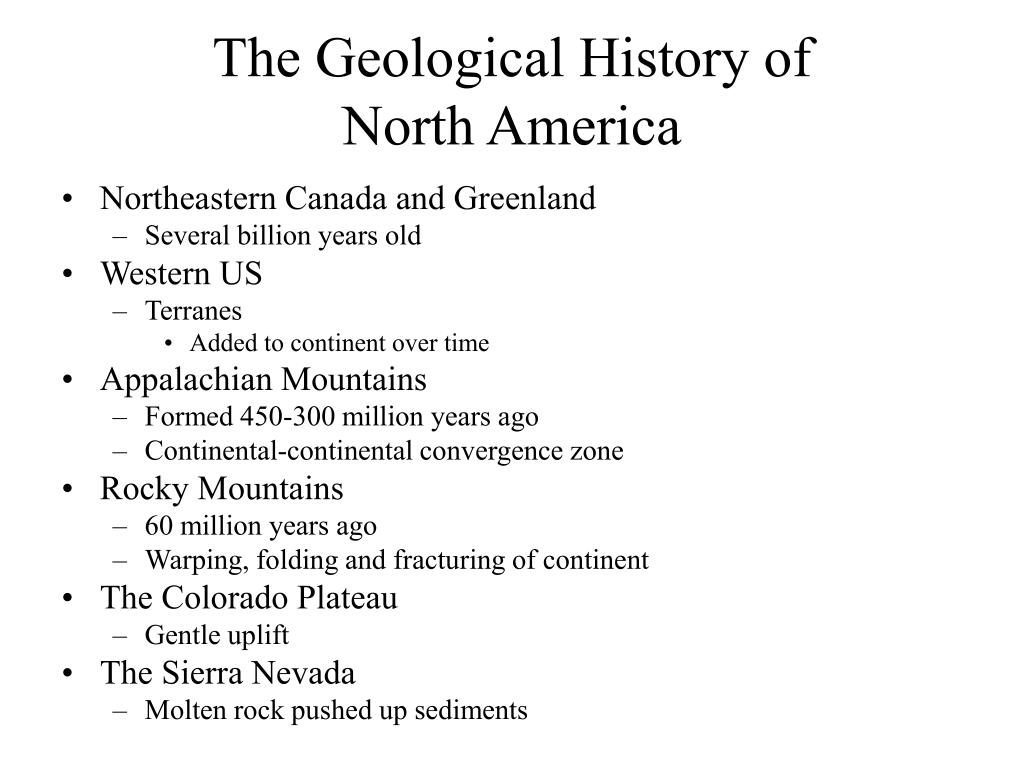 The Geological History of North America

• Northeastern Canada and Greenland
– Several billion years old
• Western US
– Terranes
• Added to continent over time
• Appalachian Mountains
– Formed 450-300 million years ago
– Continental-continental convergence zone
• Rocky Mountains
– 60 million years ago
– Warping, folding and fracturing of continent
• The Colorado Plateau
– Gentle uplift
• The Sierra Nevada
– Molten rock pushed up sediments